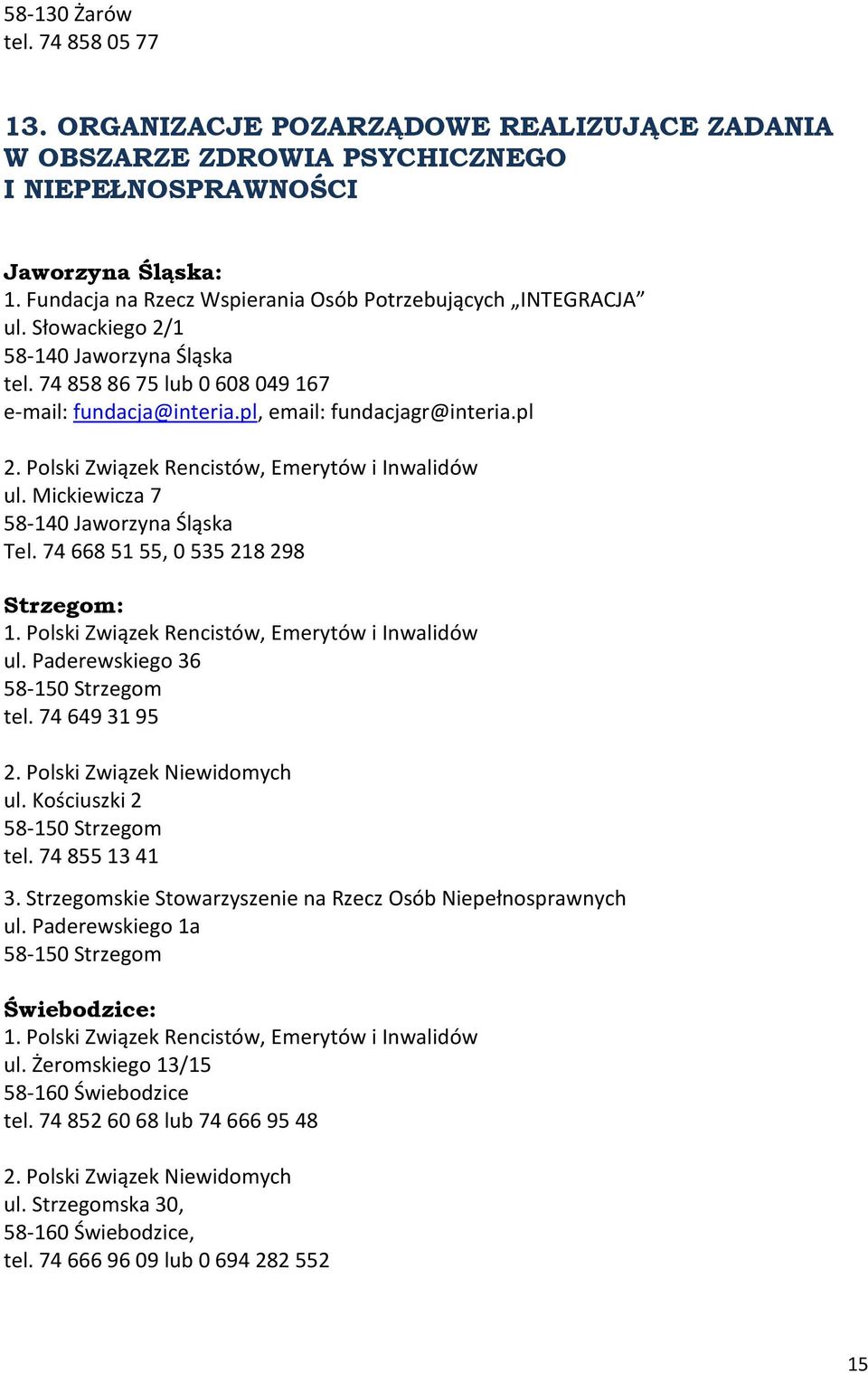 58-130 Żarów
tel. 74 858 05 77

13. ORGANIZACJE POZARZĄDOWE REALIZUJĄCE ZADANIA W OBSZARZE ZDROWIA PSYCHICZNEGO I NIEPEŁNOSPRAWNOŚCI

Jaworzyna Śląska:
1. Fundacja na Rzecz Wspierania Osób Potrzebujących „INTEGRACJA”
ul. Słowackiego 2/1
58-140 Jaworzyna Śląska
tel. 74 858 86 75 lub 0 608 049 167
e-mail: fundacja@interia.pl, email: fundacjagr@interia.pl

2. Polski Związek Rencistów, Emerytów i Inwalidów
ul. Mickiewicza 7
58-140 Jaworzyna Śląska
Tel. 74 668 51 55, 0 535 218 298

Strzegom:
1. Polski Związek Rencistów, Emerytów i Inwalidów
ul. Paderewskiego 36
58-150 Strzegom
tel. 74 649 31 95

2. Polski Związek Niewidomych
ul. Kościuszki 2
58-150 Strzegom
tel. 74 855 13 41

3. Strzegomskie Stowarzyszenie na Rzecz Osób Niepełnosprawnych
ul. Paderewskiego 1a
58-150 Strzegom

Świebodzice:
1. Polski Związek Rencistów, Emerytów i Inwalidów
ul. Żeromskiego 13/15
58-160 Świebodzice
tel. 74 852 60 68 lub 74 666 95 48

2. Polski Związek Niewidomych
ul. Strzegomska 30,
58-160 Świebodzice,
tel. 74 666 96 09 lub 0 694 282 552

15